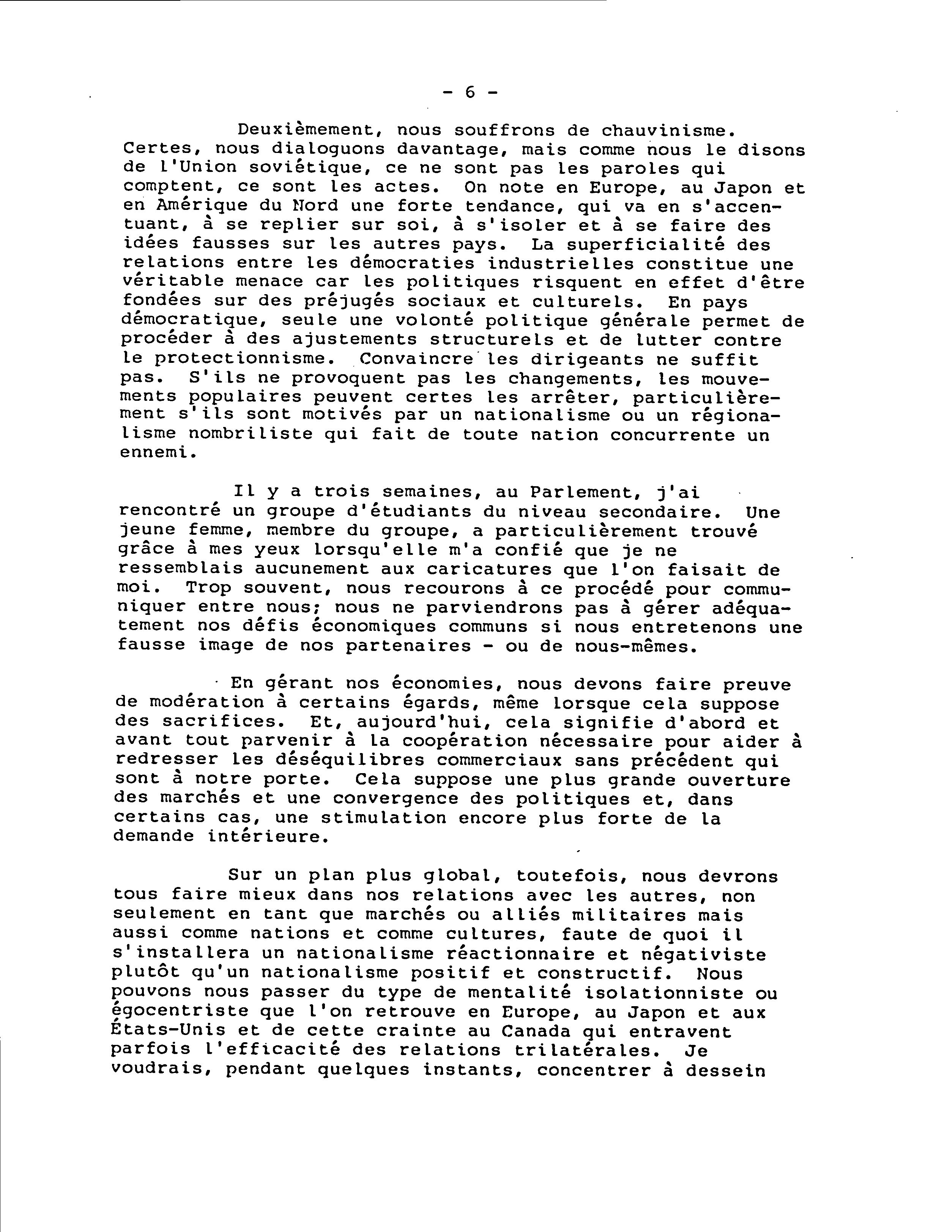 - 6 -

Deuxièmement, nous souffrons de chauvinisme. Certes, nous dialoguons davantage, mais comme nous le disons de l'Union soviétique, ce ne sont pas les paroles qui comptent, ce sont les actes. On note en Europe, au Japon et en Amérique du Nord une forte tendance, qui va en s'accentuant, à se replier sur soi, à s'isoler et à se faire des idées fausses sur les autres pays. La superficialité des relations entre les démocraties industrielles constitue une véritable menace car les politiques risquent en effet d'être fondées sur des préjugés sociaux et culturels. En pays démocratique, seule une volonté politique générale permet de procéder à des ajustements structurels et de lutter contre le protectionnisme. Convaincre les dirigeants ne suffit pas. S'ils ne provoquent pas les changements, les mouvements populaires peuvent certes les arrêter, particulièrement s'ils sont motivés par un nationalisme ou un régionalisme nombriliste qui fait de toute nation concurrente un ennemi.

Il y a trois semaines, au Parlement, j'ai rencontré un groupe d'étudiants du niveau secondaire. Une jeune femme, membre du groupe, a particulièrement trouvé grâce à mes yeux lorsqu'elle m'a confié que je ne ressemblais aucunement aux caricatures que l'on faisait de moi. Trop souvent, nous recourons à ce procédé pour communiquer entre nous; nous ne parviendrons pas à gérer adéquatement nos défis économiques communs si nous entretenons une fausse image de nos partenaires - ou de nous-mêmes.

En gérant nos économies, nous devons faire preuve de modération à certains égards, même lorsque cela suppose des sacrifices. Et, aujourd'hui, cela signifie d'abord et avant tout parvenir à la coopération nécessaire pour aider à redresser les déséquilibres commerciaux sans précédent qui sont à notre porte. Cela suppose une plus grande ouverture des marchés et une convergence des politiques et, dans certains cas, une stimulation encore plus forte de la demande intérieure.

Sur un plan plus global, toutefois, nous devrons tous faire mieux dans nos relations avec les autres, non seulement en tant que marchés ou alliés militaires mais aussi comme nations et comme cultures, faute de quoi il s'installera un nationalisme réactionnaire et négativiste plutôt qu'un nationalisme positif et constructif. Nous pouvons nous passer du type de mentalité isolationniste ou égocentriste que l'on retrouve en Europe, au Japon et aux États-Unis et de cette crainte au Canada qui entravent parfois l'efficacité des relations trilatérales. Je voudrais, pendant quelques instants, concentrer à dessein